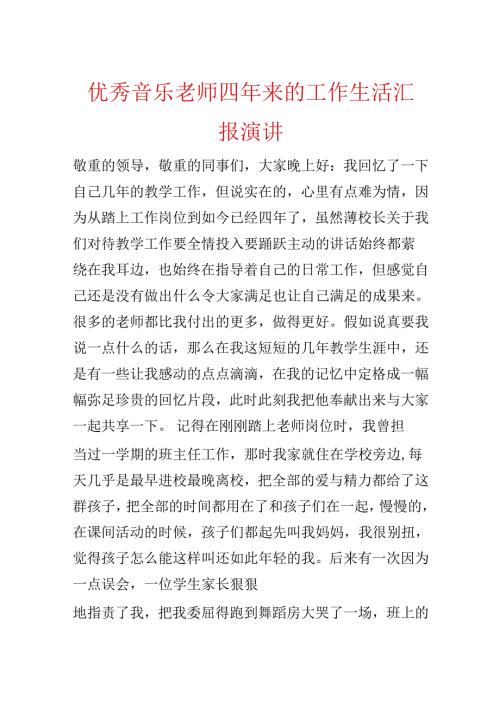 优秀音乐老师四年来的工作生活汇报演讲

敬重的领导，敬重的同事们，大家晚上好：我回忆了一下自己几年的教学工作，但说实在的，心里有点难为情，因为从踏上工作岗位到如今已经四年了，虽然薄校长关于我们对待教学工作要全情投入要踊跃主动的讲话始终都萦绕在我耳边，也始终在指导着自己的日常工作，但感觉自己还是没有做出什么令大家满足也让自己满足的成果来。很多的老师都比我付出的更多，做得更好。假如说真要我说一点什么的话，那么在我这短短的几年教学生涯中，还是有一些让我感动的点点滴滴，在我的记忆中定格成一幅幅弥足珍贵的回忆片段，此时此刻我把他奉献出来与大家一起共享一下。 记得在刚刚踏上老师岗位时，我曾担

当过一学期的班主任工作，那时我家就住在学校旁边,每天几乎是最早进校最晚离校，把全部的爱与精力都给了这群孩子，把全部的时间都用在了和孩子们在一起，慢慢的，在课间活动的时候，孩子们都起先叫我妈妈，我很别扭，觉得孩子怎么能这样叫还如此年轻的我。后来有一次因为一点误会，一位学生家长狠狠

地指责了我，把我委屈得跑到舞蹈房大哭了一场，班上的